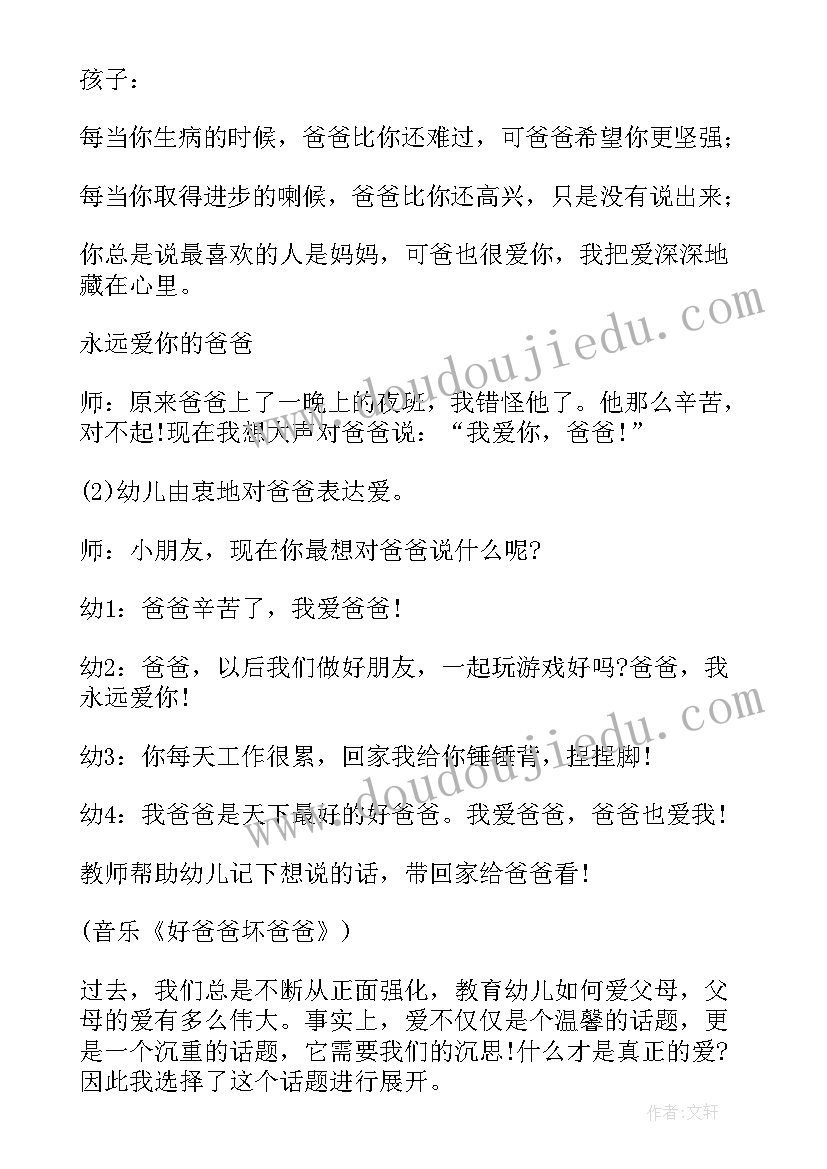 孩子：

每当你生病的时候，爸爸比你还难过，可爸爸希望你更坚强；

每当你取得进步的喇候，爸爸比你还高兴，只是没有说出来；

你总是说最喜欢的人是妈妈，可爸也很爱你，我把爱深深地藏在心里。

永远爱你的爸爸

师：原来爸爸上了一晚上的夜班，我错怪他了。他那么辛苦，对不起!现在我想大声对爸爸说：“我爱你，爸爸!”

(2)幼儿由衷地对爸爸表达爱。

师：小朋友，现在你最想对爸爸说什么呢?

幼1：爸爸辛苦了，我爱爸爸!

幼2：爸爸，以后我们做好朋友，一起玩游戏好吗?爸爸，我永远爱你!

幼3：你每天工作很累，回家我给你锤锤背，捏捏脚!

幼4：我爸爸是天下最好的好爸爸。我爱爸爸，爸爸也爱我!

教师帮助幼儿记下想说的话，带回家给爸爸看!

(音乐《好爸爸坏爸爸》)

过去，我们总是不断从正面强化，教育幼儿如何爱父母，父母的爱有多么伟大。事实上，爱不仅仅是个温馨的话题，更是一个沉重的话题，它需要我们的沉思!什么才是真正的爱?因此我选择了这个话题进行展开。

www.doudoujiedu.com

www.doudoujiedu.com

作者：文轩